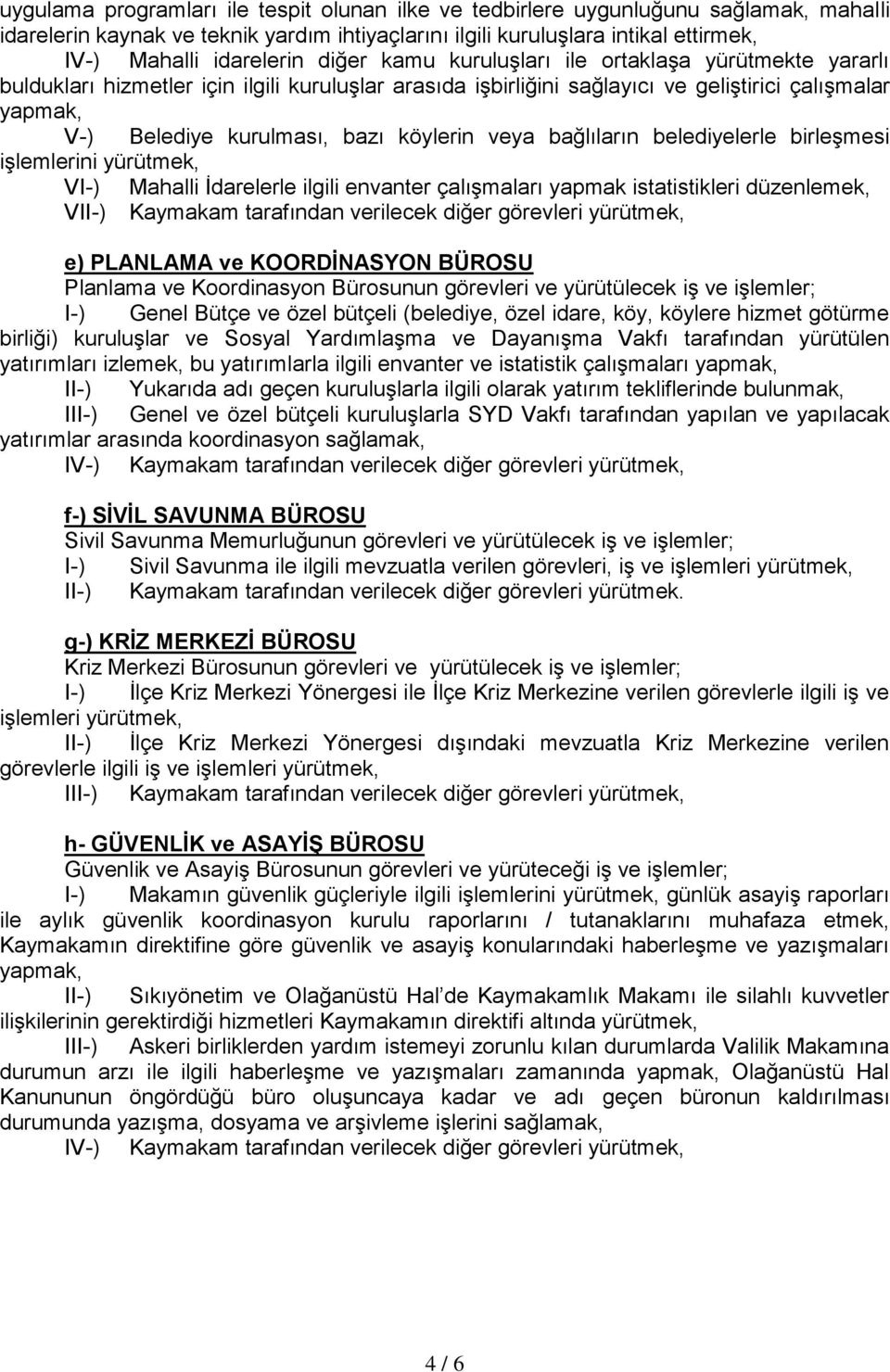 uygulama programları ile tespit olunan ilke ve tedbirlere uygunluğunu sağlamak, mahalli idarelerin kaynak ve teknik yardım ihtiyaçlarını ilgili kuruluşlara intikal ettirmek,

IV-) Mahalli idarelerin diğer kamu kuruluşları ile ortaklaşa yürütmekte yararlı buldukları hizmetler için ilgili kuruluşlar arasıda işbirliğini sağlayıcı ve geliştirici çalışmalar yapmak,

V-) Belediye kurulması, bazı köylerin veya bağlıların belediyelerle birleşmesi işlemlerini yürütmek,

VI-) Mahalli İdarelerle ilgili envanter çalışmaları yapmak istatistikleri düzenlemek,

VII-) Kaymakam tarafından verilecek diğer görevleri yürütmek,

e) PLANLAMA ve KOORDİNASYON BÜROSU

Planlama ve Koordinasyon Bürosunun görevleri ve yürütülecek iş ve işlemler;

I-) Genel Bütçe ve özel bütçeli (belediye, özel idare, köy, köylere hizmet götürme birliği) kuruluşlar ve Sosyal Yardımlaşma ve Dayanışma Vakfı tarafından yürütülen yatırımları izlemek, bu yatırımlarla ilgili envanter ve istatistik çalışmaları yapmak,

II-) Yukarıda adı geçen kuruluşlarla ilgili olarak yatırım tekliflerinde bulunmak,

III-) Genel ve özel bütçeli kuruluşlarla SYD Vakfı tarafından yapılan ve yapılacak yatırımlar arasında koordinasyon sağlamak,

IV-) Kaymakam tarafından verilecek diğer görevleri yürütmek,

f-) SİVİL SAVUNMA BÜROSU

Sivil Savunma Memurluğunun görevleri ve yürütülecek iş ve işlemler;

I-) Sivil Savunma ile ilgili mevzuatla verilen görevleri, iş ve işlemleri yürütmek,

II-) Kaymakam tarafından verilecek diğer görevleri yürütmek.

g-) KRİZ MERKEZİ BÜROSU

Kriz Merkezi Bürosunun görevleri ve yürütülecek iş ve işlemler;

I-) İlçe Kriz Merkezi Yönergesi ile İlçe Kriz Merkezine verilen görevlerle ilgili iş ve işlemleri yürütmek,

II-) İlçe Kriz Merkezi Yönergesi dışındaki mevzuatla Kriz Merkezine verilen görevlerle ilgili iş ve işlemleri yürütmek,

III-) Kaymakam tarafından verilecek diğer görevleri yürütmek,

h- GÜVENLİK ve ASAYİŞ BÜROSU

Güvenlik ve Asayiş Bürosunun görevleri ve yürüteceği iş ve işlemler;

I-) Makamın güvenlik güçleriyle ilgili işlemlerini yürütmek, günlük asayiş raporları ile aylık güvenlik koordinasyon kurulu raporlarını / tutanaklarını muhafaza etmek, Kaymakamın direktifine göre güvenlik ve asayiş konularındaki haberleşme ve yazışmaları yapmak,

II-) Sıkıyönetim ve Olağanüstü Hal'de Kaymakamlık Makamı ile silahlı kuvvetler ilişkilerinin gerektirdiği hizmetleri Kaymakamın direktifi altında yürütmek,

III-) Askeri birliklerden yardım istemeyi zorunlu kılan durumlarda Valilik Makamına durumun arzı ile ilgili haberleşme ve yazışmaları zamanında yapmak, Olağanüstü Hal Kanununun öngördüğü büro oluşuncaya kadar ve adı geçen büronun kaldırılması durumunda yazışma, dosyama ve arşivleme işlerini sağlamak,

IV-) Kaymakam tarafından verilecek diğer görevleri yürütmek,

4 / 6